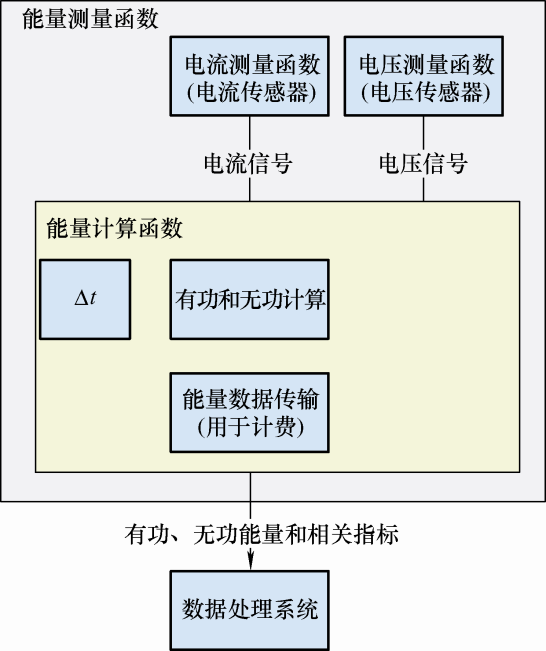 能量测量函数

电流测量函数
(电流传感器)

电压测量函数
(电压传感器)

电流信号

电压信号

能量计算函数

$\Delta t$

有功和无功计算

能量数据传输
(用于计费)

有功、无功能量和相关指标

数据处理系统